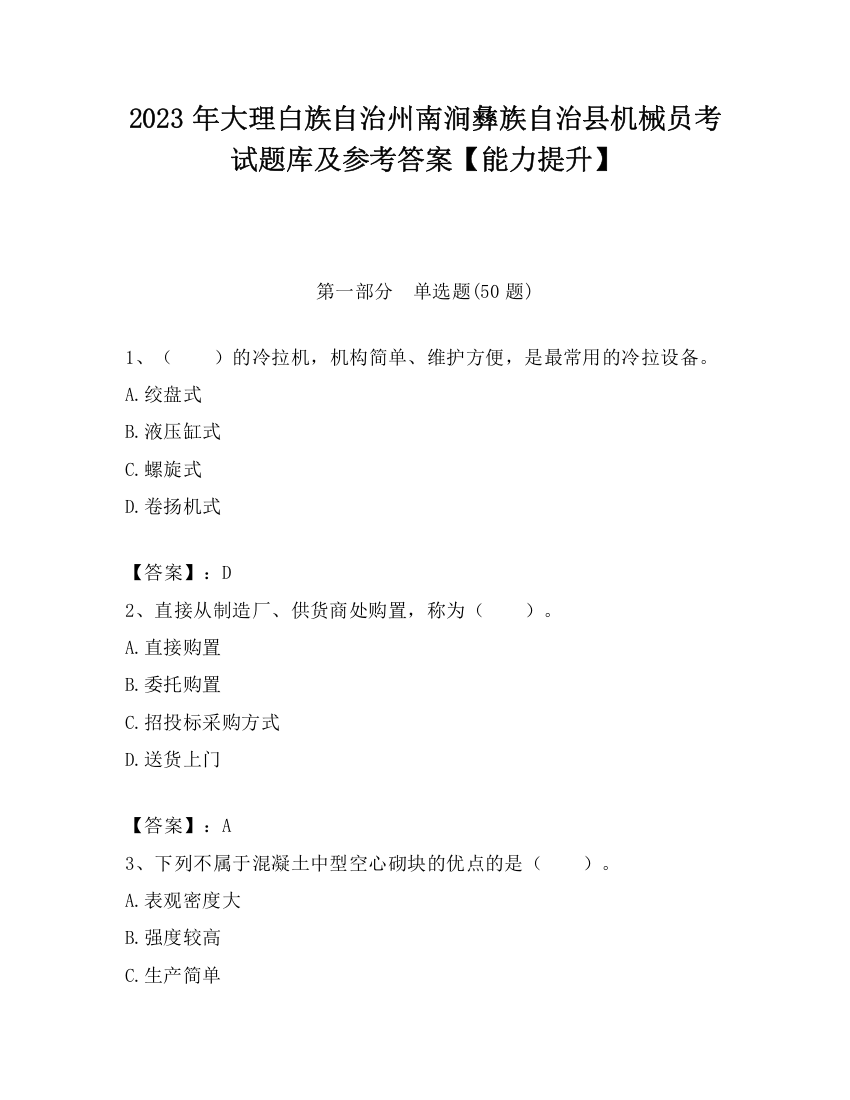 2023 年大理白族自治州南涧彝族自治县机械员考试题库及参考答案【能力提升】

第一部分　单选题(50 题)

1、（　　）的冷拉机，机构简单、维护方便，是最常用的冷拉设备。

A.绞盘式

B.液压缸式

C.螺旋式

D.卷扬机式

【答案】：D

2、直接从制造厂、供货商处购置，称为（　　）。

A.直接购置

B.委托购置

C.招投标采购方式

D.送货上门

【答案】：A

3、下列不属于混凝土中型空心砌块的优点的是（　　）。

A.表观密度大

B.强度较高

C.生产简单